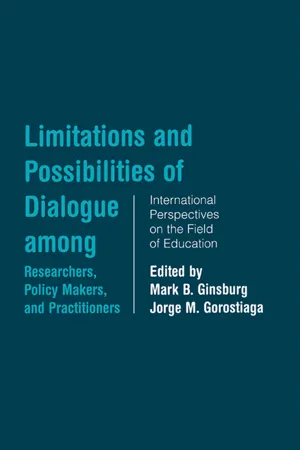 Limitations and Possibilities of Dialogue among

Researchers, Policy Makers, and Practitioners

International Perspectives on the Field of Education

Edited by
Mark B. Ginsburg
Jorge M. Gorostiaga